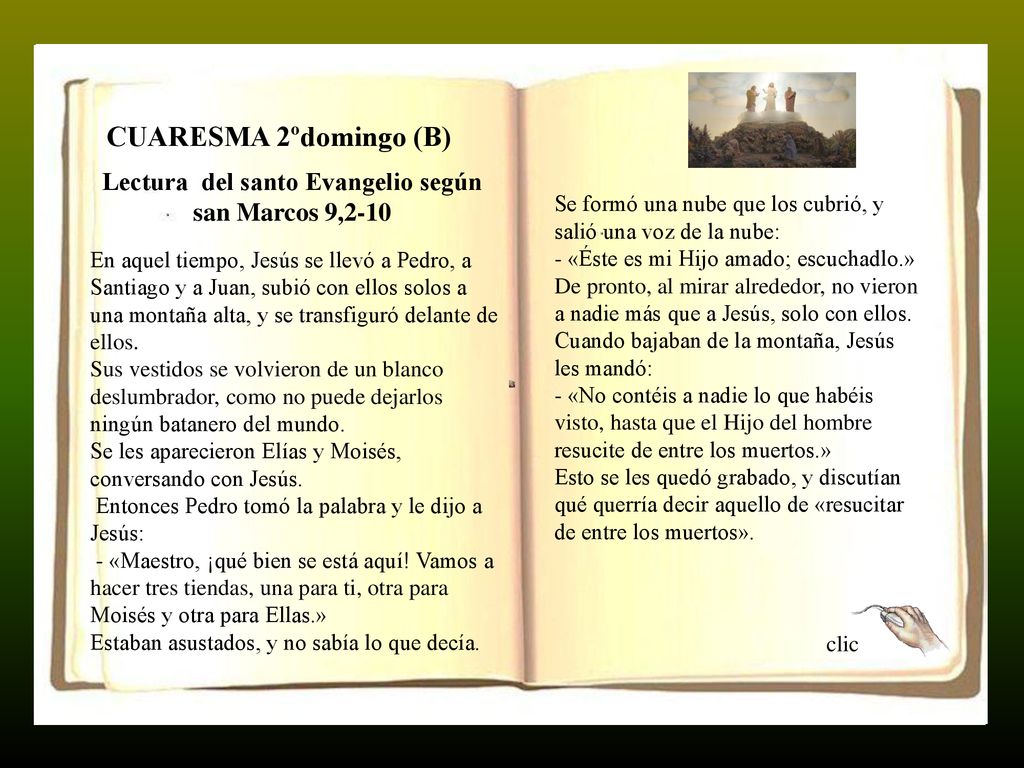 CUARESMA 2ºdomingo (B)

Lectura del santo Evangelio según san Marcos 9,2-10

En aquel tiempo, Jesús se llevó a Pedro, a Santiago y a Juan, subió con ellos solos a una montaña alta, y se transfiguró delante de ellos.
Sus vestidos se volvieron de un blanco deslumbrador, como no puede dejarlos ningún batanero del mundo.
Se les aparecieron Elías y Moisés, conversando con Jesús.
Entonces Pedro tomó la palabra y le dijo a Jesús:
- «Maestro, ¡qué bien se está aquí! Vamos a hacer tres tiendas, una para ti, otra para Moisés y otra para Ellas.»
Estaban asustados, y no sabía lo que decía.

Se formó una nube que los cubrió, y salió una voz de la nube:
- «Éste es mi Hijo amado; escuchadlo.»
De pronto, al mirar alrededor, no vieron a nadie más que a Jesús, solo con ellos.
Cuando bajaban de la montaña, Jesús les mandó:
- «No contéis a nadie lo que habéis visto, hasta que el Hijo del hombre resucite de entre los muertos.»
Esto se les quedó grabado, y discutían qué querría decir aquello de «resucitar de entre los muertos».

clic